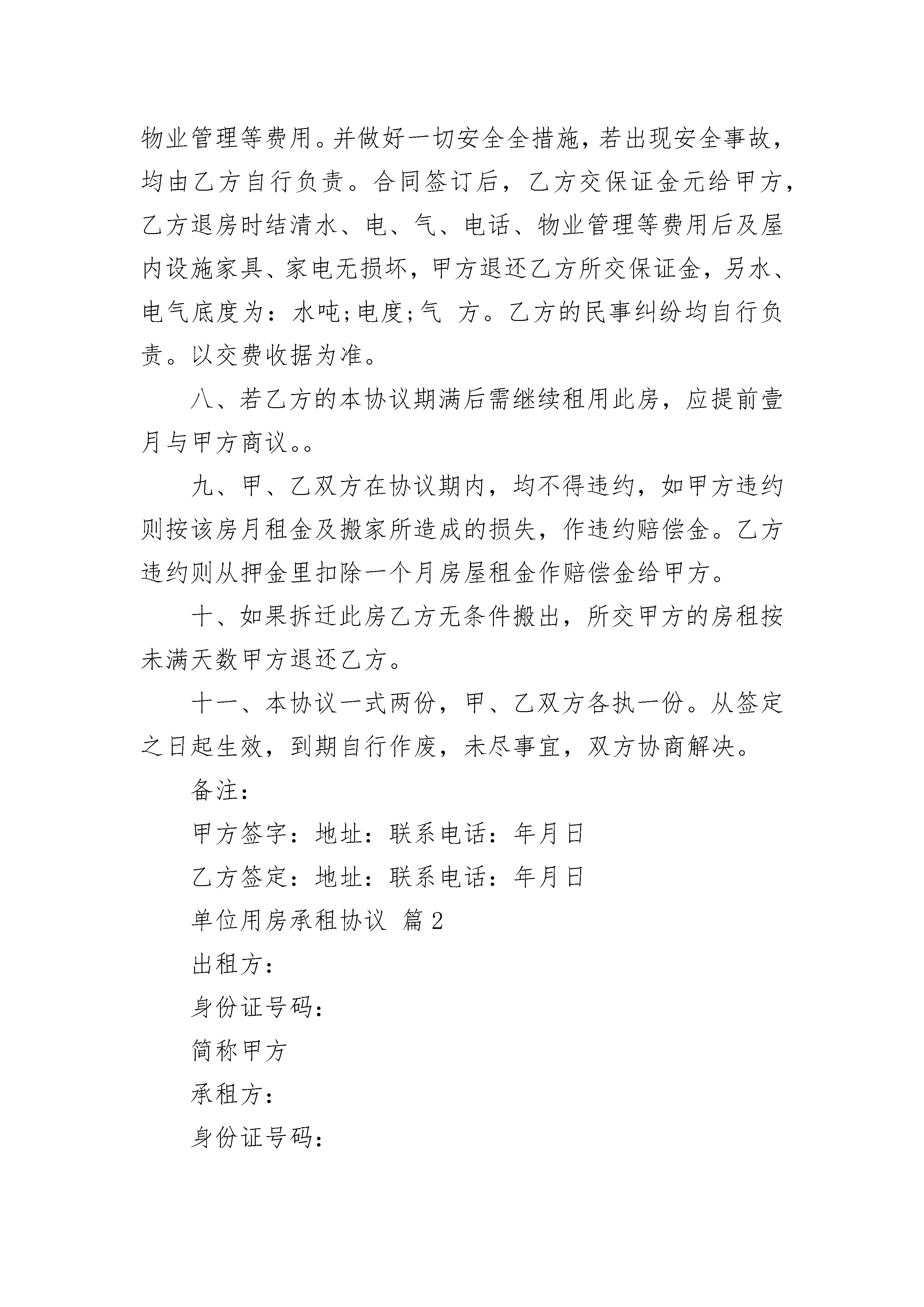 物业管理等费用。并做好一切安全全措施，若出现安全事故，均由乙方自行负责。合同签订后，乙方交保证金元给甲方，乙方退房时结清水、电、气、电话、物业管理等费用后及屋内设施家具、家电无损坏，甲方退还乙方所交保证金，另水、电气底度为：水吨;电度;气 方。乙方的民事纠纷均自行负责。以交费收据为准。

八、若乙方的本协议期满后需继续租用此房，应提前壹月与甲方商议。。

九、甲、乙双方在协议期内，均不得违约，如甲方违约则按该房月租金及搬家所造成的损失，作违约赔偿金。乙方违约则从押金里扣除一个月房屋租金作赔偿金给甲方。

十、如果拆迁此房乙方无条件搬出，所交甲方的房租按未满天数甲方退还乙方。

十一、本协议一式两份，甲、乙双方各执一份。从签定之日起生效，到期自行作废，未尽事宜，双方协商解决。

备注：

甲方签字：地址：联系电话：年月日

乙方签定：地址：联系电话：年月日

单位用房承租协议 篇2

出租方：

身份证号码：

简称甲方

承租方：

身份证号码：